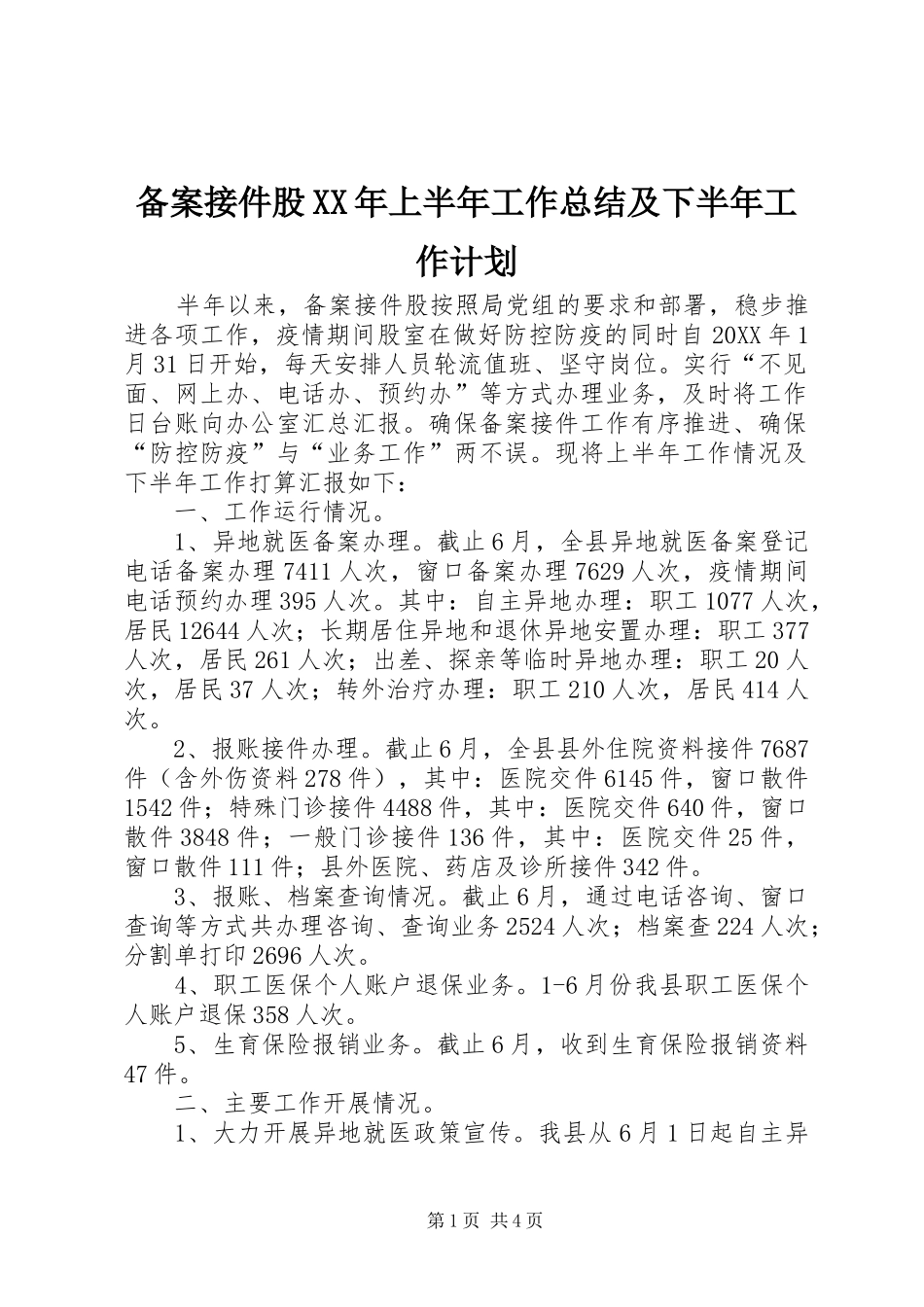 备案接件股XX年上半年工作总结及下半年工作计划

半年以来，备案接件股按照局党组的要求和部署，稳步推进各项工作，疫情期间股室在做好防控防疫的同时自20XX年1月31日开始，每天安排人员轮流值班、坚守岗位。实行“不见面、网上办、电话办、预约办”等方式办理业务，及时将工作日台账向办公室汇总汇报。确保备案接件工作有序推进、确保“防控防疫”与“业务工作”两不误。现将上半年工作情况及下半年工作打算汇报如下：

一、工作运行情况。

1、异地就医备案办理。截止6月，全县异地就医备案登记电话备案办理7411人次，窗口备案办理7629人次，疫情期间电话预约办理395人次。其中：自主异地办理：职工1077人次，居民12644人次；长期居住异地和退休异地安置办理：职工377人次，居民261人次；出差、探亲等临时异地办理：职工20人次，居民37人次；转外治疗办理：职工210人次，居民414人次。

2、报账接件办理。截止6月，全县县外住院资料接件7687件（含外伤资料278件），其中：医院交件6145件，窗口散件1542件；特殊门诊接件4488件，其中：医院交件640件，窗口散件3848件；一般门诊接件136件，其中：医院交件25件，窗口散件111件；县外医院、药店及诊所接件342件。

3、报账、档案查询情况。截止6月，通过电话咨询、窗口查询等方式共办理咨询、查询业务2524人次；档案查224人次；分割单打印2696人次。

4、职工医保个人账户退保业务。1-6月份我县职工医保个人账户退保358人次。

5、生育保险报销业务。截止6月，收到生育保险报销资料47件。

二、主要工作开展情况。

1、大力开展异地就医政策宣传。我县从6月1日起自主异

第1页 共4页